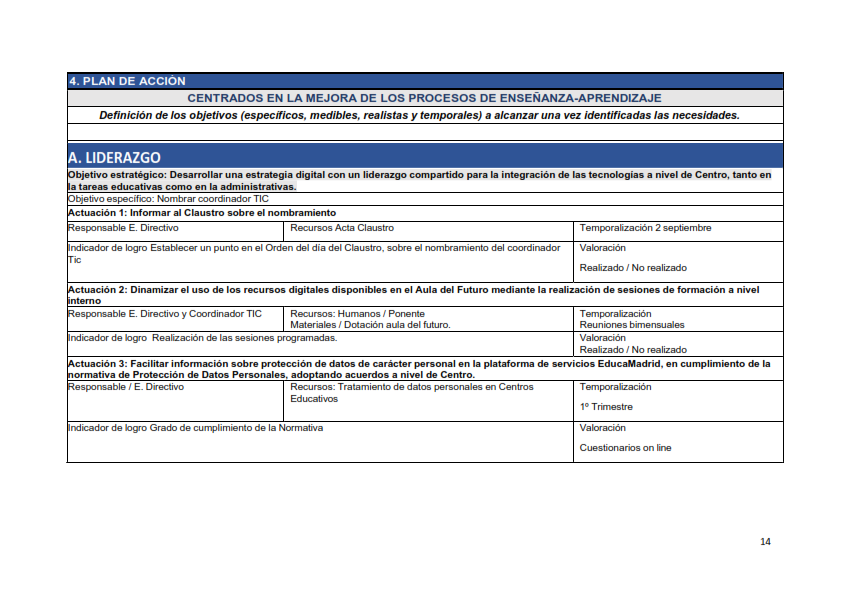 4. PLAN DE ACCIÓN

CENTRADOS EN LA MEJORA DE LOS PROCESOS DE ENSEÑANZA-APRENDIZAJE

Definición de los objetivos (específicos, medibles, realistas y temporales) a alcanzar una vez identificadas las necesidades.

A. LIDERAZGO

Objetivo estratégico: Desarrollar una estrategia digital con un liderazgo compartido para la integración de las tecnologías a nivel de Centro, tanto en la tareas educativas como en la administrativas.

Objetivo específico: Nombrar coordinador TIC

Actuación 1: Informar al Claustro sobre el nombramiento

| Responsable E. Directivo | Recursos Acta Claustro | Temporalización 2 septiembre |
|---|---|---|
| Indicador de logro Establecer un punto en el Orden del día del Claustro, sobre el nombramiento del coordinador Tic | | Valoración Realizado / No realizado |

Actuación 2: Dinamizar el uso de los recursos digitales disponibles en el Aula del Futuro mediante la realización de sesiones de formación a nivel interno

| Responsable E. Directivo y Coordinador TIC | Recursos: Humanos / Ponente Materiales / Dotación aula del futuro. | Temporalización Reuniones bimensuales |
|---|---|---|
| Indicador de logro Realización de las sesiones programadas. | | Valoración Realizado / No realizado |

Actuación 3: Facilitar información sobre protección de datos de carácter personal en la plataforma de servicios EducaMadrid, en cumplimiento de la normativa de Protección de Datos Personales, adoptando acuerdos a nivel de Centro.

| Responsable / E. Directivo | Recursos: Tratamiento de datos personales en Centros Educativos | Temporalización 1º Trimestre |
|---|---|---|
| Indicador de logro Grado de cumplimiento de la Normativa | | Valoración Cuestionarios on line |

14